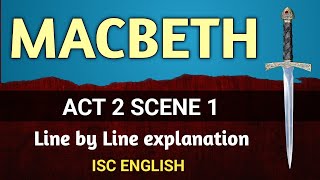 MACBETH

ACT 2 SCENE 1

Line by Line explanation

ISC ENGLISH